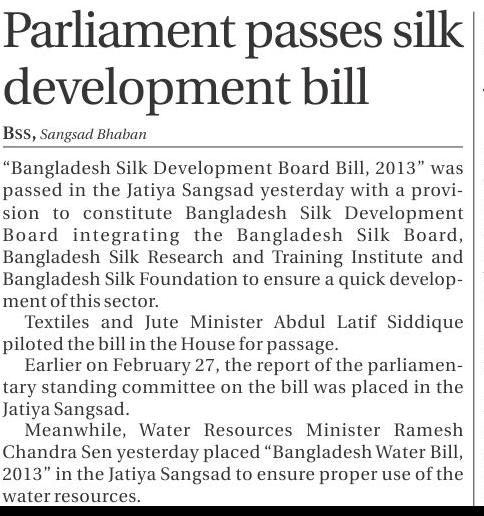 Parliament passes silk development bill

BSS, Sangsad Bhaban

"Bangladesh Silk Development Board Bill, 2013" was passed in the Jatiya Sangsad yesterday with a provision to constitute Bangladesh Silk Development Board integrating the Bangladesh Silk Board, Bangladesh Silk Research and Training Institute and Bangladesh Silk Foundation to ensure a quick development of this sector.

Textiles and Jute Minister Abdul Latif Siddique piloted the bill in the House for passage.

Earlier on February 27, the report of the parliamentary standing committee on the bill was placed in the Jatiya Sangsad.

Meanwhile, Water Resources Minister Ramesh Chandra Sen yesterday placed "Bangladesh Water Bill, 2013" in the Jatiya Sangsad to ensure proper use of the water resources.